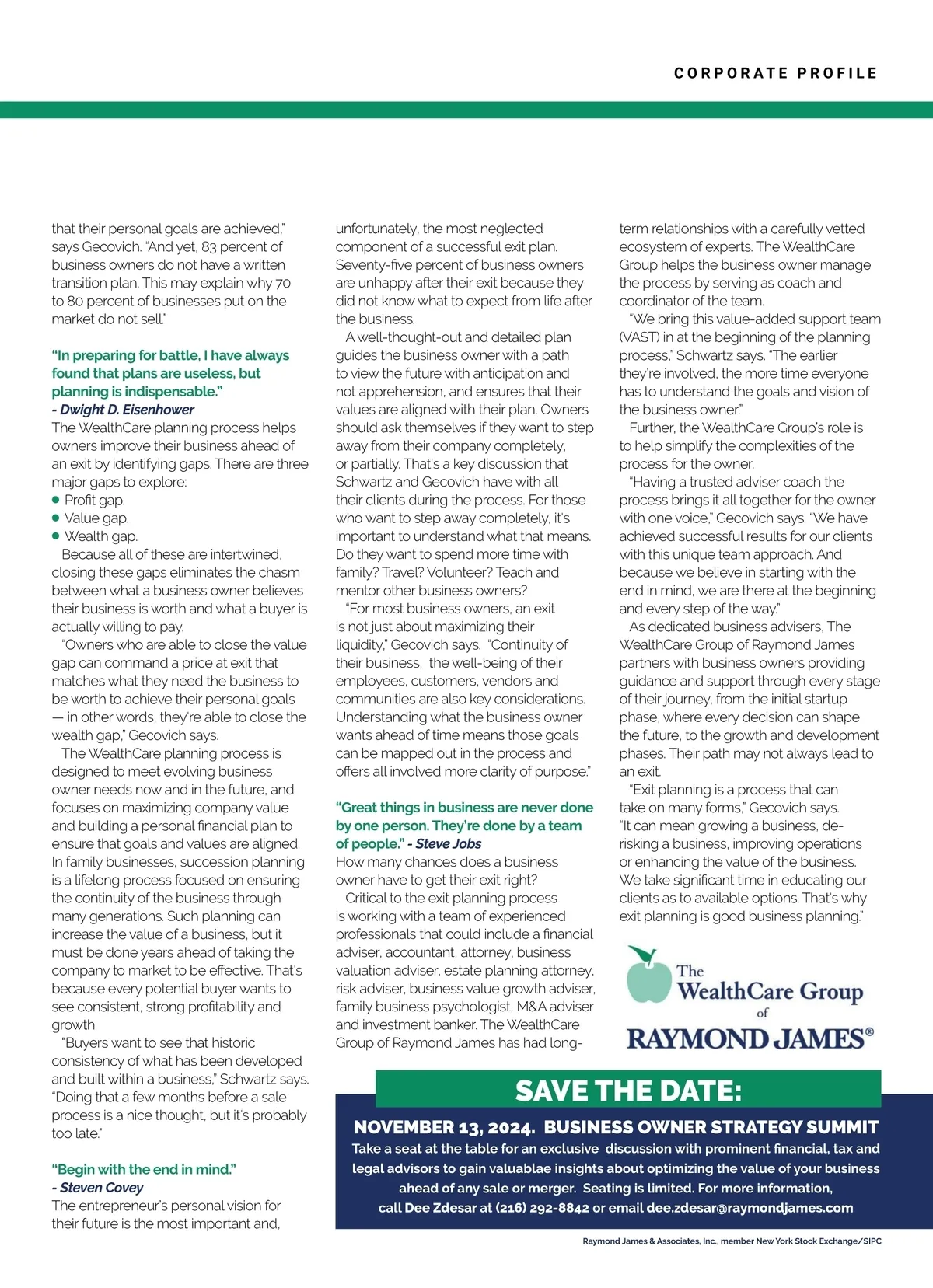 CORPORATE PROFILE

that their personal goals are achieved," says Gecovich. "And yet, 83 percent of business owners do not have a written transition plan. This may explain why 70 to 80 percent of businesses put on the market do not sell."

"In preparing for battle, I have always found that plans are useless, but planning is indispensable."
- Dwight D. Eisenhower

The WealthCare planning process helps owners improve their business ahead of an exit by identifying gaps. There are three major gaps to explore:
● Profit gap.
● Value gap.
● Wealth gap.

Because all of these are intertwined, closing these gaps eliminates the chasm between what a business owner believes their business is worth and what a buyer is actually willing to pay.

"Owners who are able to close the value gap can command a price at exit that matches what they need the business to be worth to achieve their personal goals — in other words, they're able to close the wealth gap," Gecovich says.

The WealthCare planning process is designed to meet evolving business owner needs now and in the future, and focuses on maximizing company value and building a personal financial plan to ensure that goals and values are aligned. In family businesses, succession planning is a lifelong process focused on ensuring the continuity of the business through many generations. Such planning can increase the value of a business, but it must be done years ahead of taking the company to market to be effective. That's because every potential buyer wants to see consistent, strong profitability and growth.

"Buyers want to see that historic consistency of what has been developed and built within a business," Schwartz says. "Doing that a few months before a sale process is a nice thought, but it's probably too late."

"Begin with the end in mind."
- Steven Covey

The entrepreneur's personal vision for their future is the most important and, unfortunately, the most neglected component of a successful exit plan. Seventy-five percent of business owners are unhappy after their exit because they did not know what to expect from life after the business.

A well-thought-out and detailed plan guides the business owner with a path to view the future with anticipation and not apprehension, and ensures that their values are aligned with their plan. Owners should ask themselves if they want to step away from their company completely, or partially. That's a key discussion that Schwartz and Gecovich have with all their clients during the process. For those who want to step away completely, it's important to understand what that means. Do they want to spend more time with family? Travel? Volunteer? Teach and mentor other business owners?

"For most business owners, an exit is not just about maximizing their liquidity," Gecovich says. "Continuity of their business, the well-being of their employees, customers, vendors and communities are also key considerations. Understanding what the business owner wants ahead of time means those goals can be mapped out in the process and offers all involved more clarity of purpose."

"Great things in business are never done by one person. They're done by a team of people." - Steve Jobs

How many chances does a business owner have to get their exit right?

Critical to the exit planning process is working with a team of experienced professionals that could include a financial adviser, accountant, attorney, business valuation adviser, estate planning attorney, risk adviser, business value growth adviser, family business psychologist, M&A adviser and investment banker. The WealthCare Group of Raymond James has had long-term relationships with a carefully vetted ecosystem of experts. The WealthCare Group helps the business owner manage the process by serving as coach and coordinator of the team.

"We bring this value-added support team (VAST) in at the beginning of the planning process," Schwartz says. "The earlier they're involved, the more time everyone has to understand the goals and vision of the business owner."

Further, the WealthCare Group's role is to help simplify the complexities of the process for the owner.

"Having a trusted adviser coach the process brings it all together for the owner with one voice," Gecovich says. "We have achieved successful results for our clients with this unique team approach. And because we believe in starting with the end in mind, we are there at the beginning and every step of the way."

As dedicated business advisers, The WealthCare Group of Raymond James partners with business owners providing guidance and support through every stage of their journey, from the initial startup phase, where every decision can shape the future, to the growth and development phases. Their path may not always lead to an exit.

"Exit planning is a process that can take on many forms," Gecovich says. "It can mean growing a business, de-risking a business, improving operations or enhancing the value of the business. We take significant time in educating our clients as to available options. That's why exit planning is good business planning."

The WealthCare Group of RAYMOND JAMES®

SAVE THE DATE:
NOVEMBER 13, 2024. BUSINESS OWNER STRATEGY SUMMIT
Take a seat at the table for an exclusive discussion with prominent financial, tax and legal advisors to gain valuablae insights about optimizing the value of your business ahead of any sale or merger. Seating is limited. For more information, call Dee Zdesar at (216) 292-8842 or email dee.zdesar@raymondjames.com

Raymond James & Associates, Inc., member New York Stock Exchange/SIPC